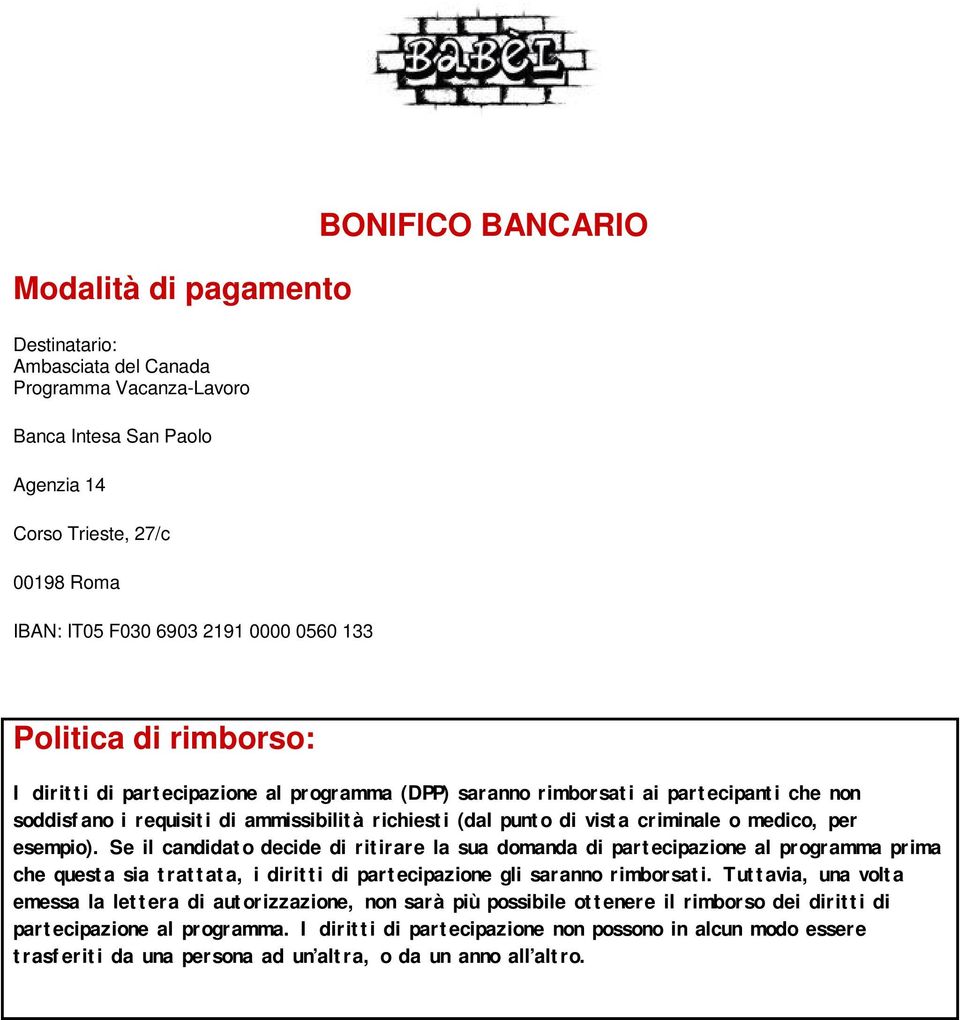 BaBèL

BONIFICO BANCARIO

Modalità di pagamento

Destinatario:
Ambasciata del Canada
Programma Vacanza-Lavoro

Banca Intesa San Paolo

Agenzia 14

Corso Trieste, 27/c

00198 Roma

IBAN: IT05 F030 6903 2191 0000 0560 133

Politica di rimborso:

I diritti di partecipazione al programma (DPP) saranno rimborsati ai partecipanti che non soddisfano i requisiti di ammissibilità richiesti (dal punto di vista criminale o medico, per esempio). Se il candidato decide di ritirare la sua domanda di partecipazione al programma prima che questa sia trattata, i diritti di partecipazione gli saranno rimborsati. Tuttavia, una volta emessa la lettera di autorizzazione, non sarà più possibile ottenere il rimborso dei diritti di partecipazione al programma. I diritti di partecipazione non possono in alcun modo essere trasferiti da una persona ad un’altra, o da un anno all’altro.